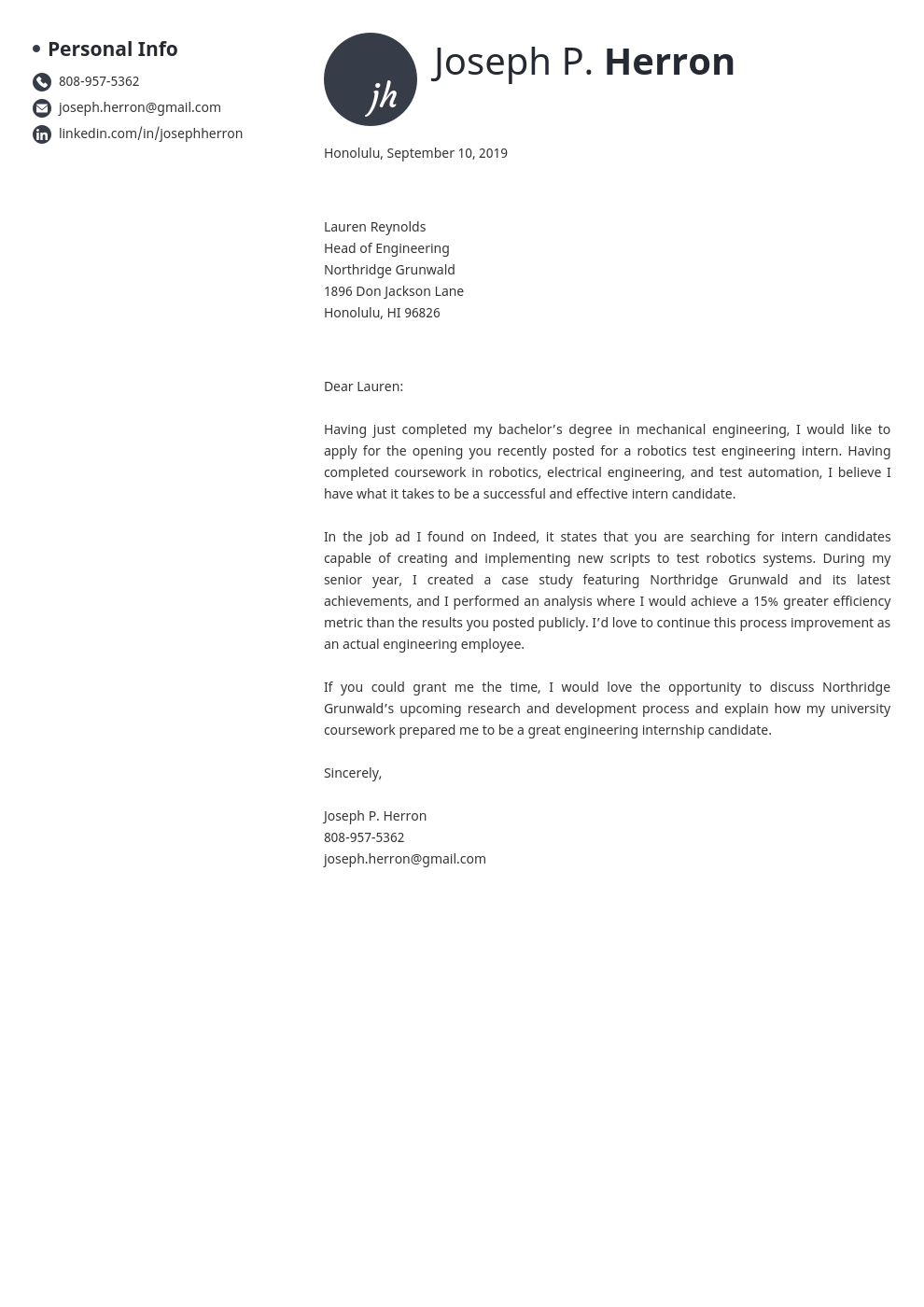 Personal Info

808-957-5362

joseph.herron@gmail.com

linkedin.com/in/josephherron

jh

Joseph P. Herron

Honolulu, September 10, 2019

Lauren Reynolds
Head of Engineering
Northridge Grunwald
1896 Don Jackson Lane
Honolulu, HI 96826

Dear Lauren:

Having just completed my bachelor's degree in mechanical engineering, I would like to apply for the opening you recently posted for a robotics test engineering intern. Having completed coursework in robotics, electrical engineering, and test automation, I believe I have what it takes to be a successful and effective intern candidate.

In the job ad I found on Indeed, it states that you are searching for intern candidates capable of creating and implementing new scripts to test robotics systems. During my senior year, I created a case study featuring Northridge Grunwald and its latest achievements, and I performed an analysis where I would achieve a 15% greater efficiency metric than the results you posted publicly. I'd love to continue this process improvement as an actual engineering employee.

If you could grant me the time, I would love the opportunity to discuss Northridge Grunwald's upcoming research and development process and explain how my university coursework prepared me to be a great engineering internship candidate.

Sincerely,

Joseph P. Herron
808-957-5362
joseph.herron@gmail.com